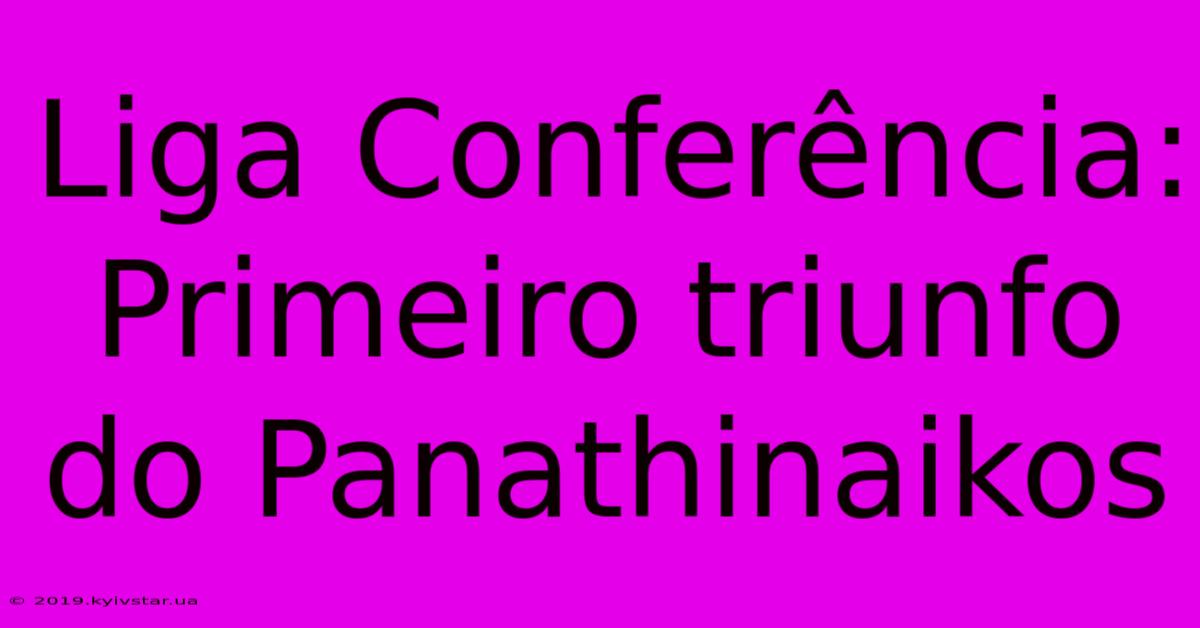 Liga Conferência: Primeiro triunfo do Panathinaikos

© 2019.kyivstar.ua